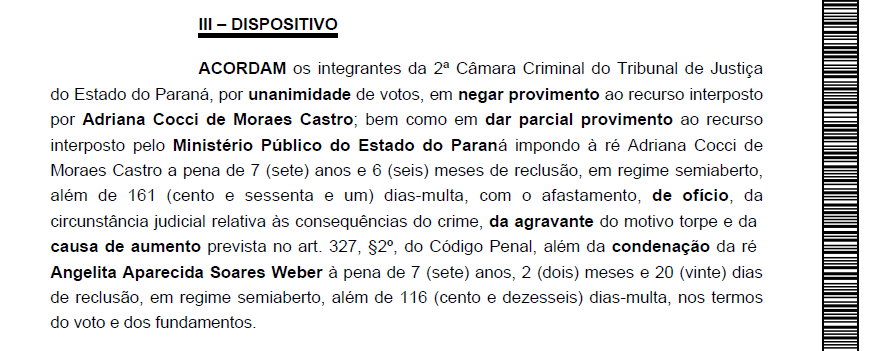 III – DISPOSITIVO

ACORDAM os integrantes da 2ª Câmara Criminal do Tribunal de Justiça do Estado do Paraná, por unanimidade de votos, em negar provimento ao recurso interposto por Adriana Cocci de Moraes Castro; bem como em dar parcial provimento ao recurso interposto pelo Ministério Público do Estado do Paraná impondo à ré Adriana Cocci de Moraes Castro a pena de 7 (sete) anos e 6 (seis) meses de reclusão, em regime semiaberto, além de 161 (cento e sessenta e um) dias-multa, com o afastamento, de ofício, da circunstância judicial relativa às consequências do crime, da agravante do motivo torpe e da causa de aumento prevista no art. 327, §2º, do Código Penal, além da condenação da ré Angelita Aparecida Soares Weber à pena de 7 (sete) anos, 2 (dois) meses e 20 (vinte) dias de reclusão, em regime semiaberto, além de 116 (cento e dezesseis) dias-multa, nos termos do voto e dos fundamentos.